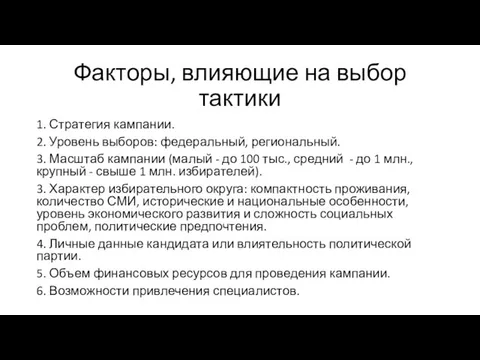 Факторы, влияющие на выбор тактики

1. Стратегия кампании.

2. Уровень выборов: федеральный, региональный.

3. Масштаб кампании (малый - до 100 тыс., средний - до 1 млн., крупный - свыше 1 млн. избирателей).

3. Характер избирательного округа: компактность проживания, количество СМИ, исторические и национальные особенности, уровень экономического развития и сложность социальных проблем, политические предпочтения.

4. Личные данные кандидата или влиятельность политической партии.

5. Объем финансовых ресурсов для проведения кампании.

6. Возможности привлечения специалистов.